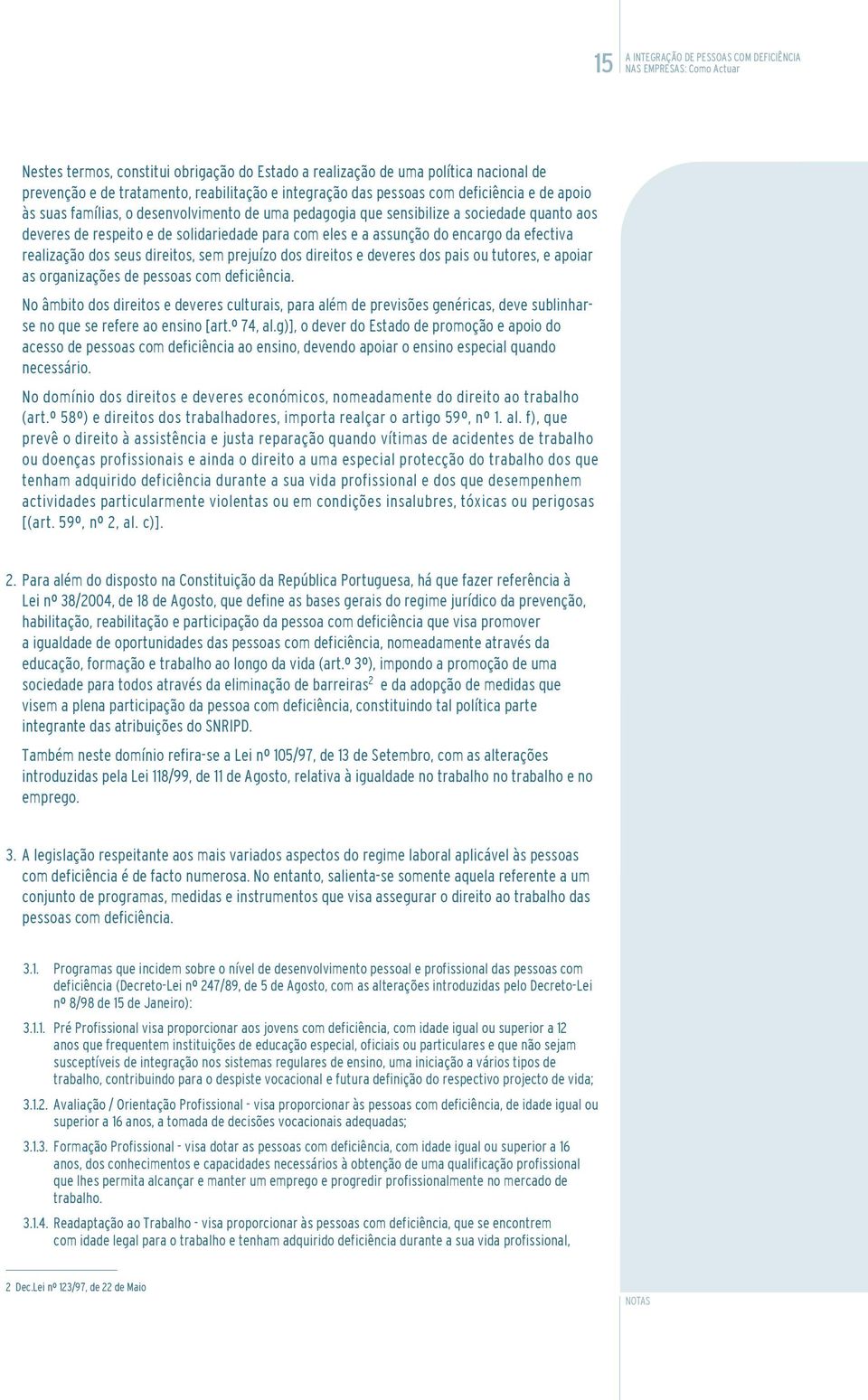 15 A INTEGRAÇÃO DE PESSOAS COM DEFICIÊNCIA NAS EMPRESAS: Como Actuar

Nestes termos, constitui obrigação do Estado a realização de uma política nacional de prevenção e de tratamento, reabilitação e integração das pessoas com deficiência e de apoio às suas famílias, o desenvolvimento de uma pedagogia que sensibilize a sociedade quanto aos deveres de respeito e de solidariedade para com eles e a assunção do encargo da efectiva realização dos seus direitos, sem prejuízo dos direitos e deveres dos pais ou tutores, e apoiar as organizações de pessoas com deficiência.

No âmbito dos direitos e deveres culturais, para além de previsões genéricas, deve sublinhar-se no que se refere ao ensino [art.º 74, al.g)], o dever do Estado de promoção e apoio do acesso de pessoas com deficiência ao ensino, devendo apoiar o ensino especial quando necessário.

No domínio dos direitos e deveres económicos, nomeadamente do direito ao trabalho (art.º 58º) e direitos dos trabalhadores, importa realçar o artigo 59º, nº 1. al. f), que prevê o direito à assistência e justa reparação quando vítimas de acidentes de trabalho ou doenças profissionais e ainda o direito a uma especial protecção do trabalho dos que tenham adquirido deficiência durante a sua vida profissional e dos que desempenhem actividades particularmente violentas ou em condições insalubres, tóxicas ou perigosas [(art. 59º, nº 2, al. c)].

2. Para além do disposto na Constituição da República Portuguesa, há que fazer referência à Lei nº 38/2004, de 18 de Agosto, que define as bases gerais do regime jurídico da prevenção, habilitação, reabilitação e participação da pessoa com deficiência que visa promover a igualdade de oportunidades das pessoas com deficiência, nomeadamente através da educação, formação e trabalho ao longo da vida (art.º 3º), impondo a promoção de uma sociedade para todos através da eliminação de barreiras$^2$ e da adopção de medidas que visem a plena participação da pessoa com deficiência, constituindo tal política parte integrante das atribuições do SNRIPD.

Também neste domínio refira-se a Lei nº 105/97, de 13 de Setembro, com as alterações introduzidas pela Lei 118/99, de 11 de Agosto, relativa à igualdade no trabalho no trabalho e no emprego.

3. A legislação respeitante aos mais variados aspectos do regime laboral aplicável às pessoas com deficiência é de facto numerosa. No entanto, salienta-se somente aquela referente a um conjunto de programas, medidas e instrumentos que visa assegurar o direito ao trabalho das pessoas com deficiência.

3.1. Programas que incidem sobre o nível de desenvolvimento pessoal e profissional das pessoas com deficiência (Decreto-Lei nº 247/89, de 5 de Agosto, com as alterações introduzidas pelo Decreto-Lei nº 8/98 de 15 de Janeiro):

3.1.1. Pré Profissional visa proporcionar aos jovens com deficiência, com idade igual ou superior a 12 anos que frequentem instituições de educação especial, oficiais ou particulares e que não sejam susceptíveis de integração nos sistemas regulares de ensino, uma iniciação a vários tipos de trabalho, contribuindo para o despiste vocacional e futura definição do respectivo projecto de vida;

3.1.2. Avaliação / Orientação Profissional - visa proporcionar às pessoas com deficiência, de idade igual ou superior a 16 anos, a tomada de decisões vocacionais adequadas;

3.1.3. Formação Profissional - visa dotar as pessoas com deficiência, com idade igual ou superior a 16 anos, dos conhecimentos e capacidades necessários à obtenção de uma qualificação profissional que lhes permita alcançar e manter um emprego e progredir profissionalmente no mercado de trabalho.

3.1.4. Readaptação ao Trabalho - visa proporcionar às pessoas com deficiência, que se encontrem com idade legal para o trabalho e tenham adquirido deficiência durante a sua vida profissional,

2 Dec.Lei nº 123/97, de 22 de Maio

NOTAS